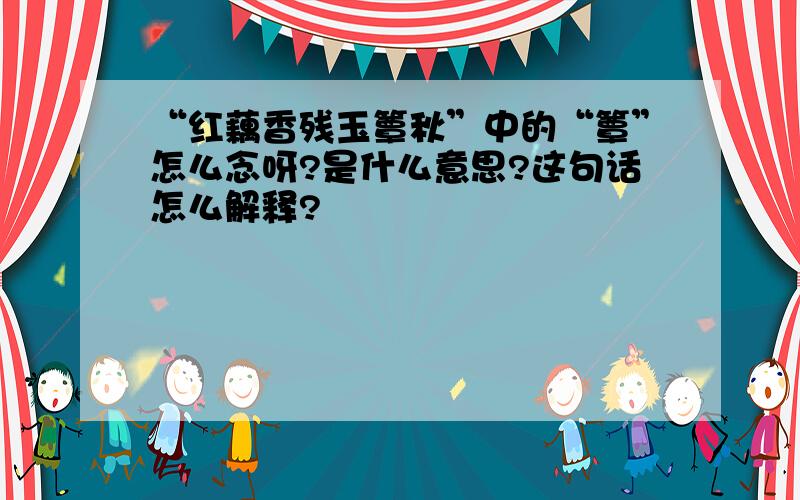 “红藕香残玉簟秋”中的“簟”怎么念呀?是什么意思?这句话怎么解释?